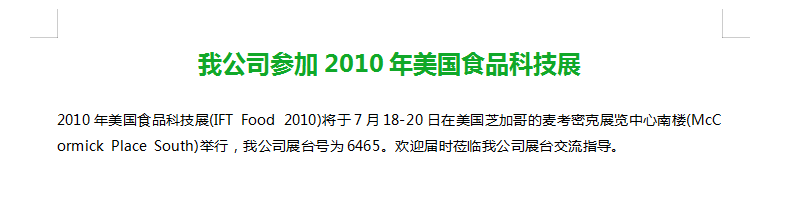 我公司参加 2010 年美国食品科技展

2010 年美国食品科技展(IFT Food 2010)将于 7 月 18-20 日在美国芝加哥的麦考密克展览中心南楼(McCormick Place South)举行，我公司展台号为 6465。欢迎届时莅临我公司展台交流指导。